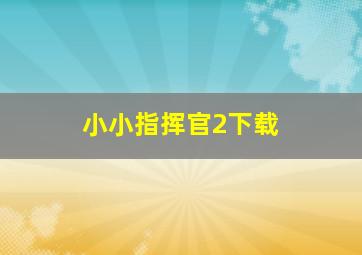 小小指挥官2下载